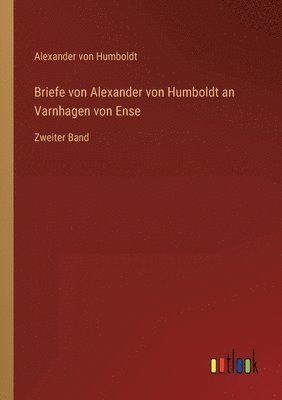 Alexander von Humboldt

Briefe von Alexander von Humboldt an Varnhagen von Ense

Zweiter Band

outlook